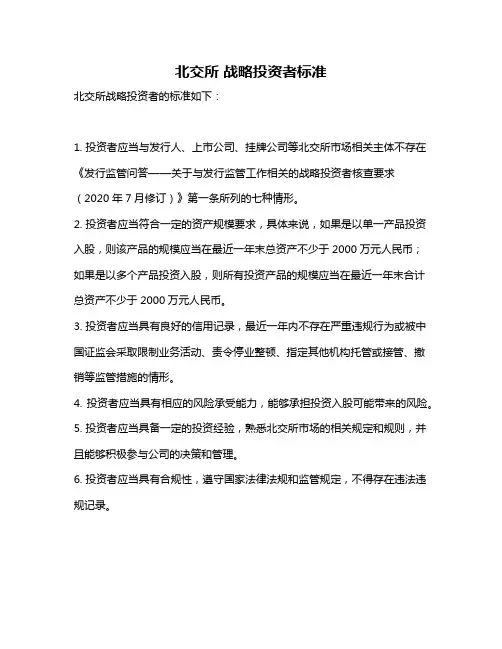 北交所 战略投资者标准

北交所战略投资者的标准如下：

1. 投资者应当与发行人、上市公司、挂牌公司等北交所市场相关主体不存在《发行监管问答——关于与发行监管工作相关的战略投资者核查要求（2020 年 7 月修订）》第一条所列的七种情形。

2. 投资者应当符合一定的资产规模要求，具体来说，如果是以单一产品投资入股，则该产品的规模应当在最近一年末总资产不少于 2000 万元人民币；如果是以多个产品投资入股，则所有投资产品的规模应当在最近一年末合计总资产不少于 2000 万元人民币。

3. 投资者应当具有良好的信用记录，最近一年内不存在严重违规行为或被中国证监会采取限制业务活动、责令停业整顿、指定其他机构托管或接管、撤销等监管措施的情形。

4. 投资者应当具有相应的风险承受能力，能够承担投资入股可能带来的风险。

5. 投资者应当具备一定的投资经验，熟悉北交所市场的相关规定和规则，并且能够积极参与公司的决策和管理。

6. 投资者应当具有合规性，遵守国家法律法规和监管规定，不得存在违法违规记录。